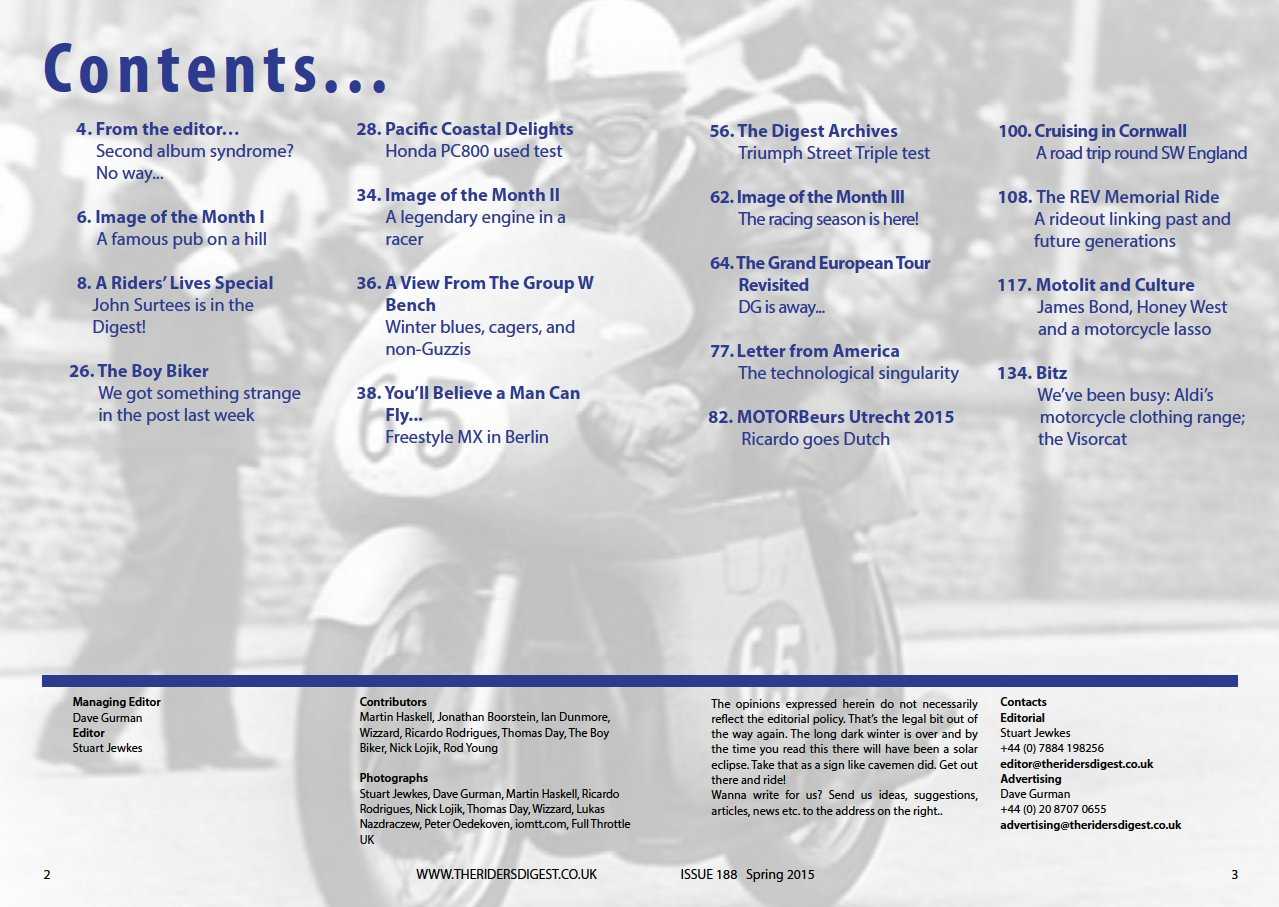 Contents...

4. From the editor...
Second album syndrome? No way...

6. Image of the Month I
A famous pub on a hill

8. A Riders' Lives Special
John Surtees is in the Digest!

26. The Boy Biker
We got something strange in the post last week

28. Pacific Coastal Delights
Honda PC800 used test

34. Image of the Month II
A legendary engine in a racer

36. A View From The Group W Bench
Winter blues, cagers, and non-Guzzis

38. You'll Believe a Man Can Fly...
Freestyle MX in Berlin

56. The Digest Archives
Triumph Street Triple test

62. Image of the Month III
The racing season is here!

64. The Grand European Tour Revisited
DG is away...

77. Letter from America
The technological singularity

82. MOTORBeurs Utrecht 2015
Ricardo goes Dutch

100. Cruising in Cornwall
A road trip round SW England

108. The REV Memorial Ride
A rideout linking past and future generations

117. Motolit and Culture
James Bond, Honey West and a motorcycle lasso

134. Bitz
We've been busy: Aldi's motorcycle clothing range; the Visorcat

Managing Editor
Dave Gurman
Editor
Stuart Jewkes

Contributors
Martin Haskell, Jonathan Boorstein, Ian Dunmore, Wizzard, Ricardo Rodrigues, Thomas Day, The Boy Biker, Nick Lojik, Rod Young

Photographs
Stuart Jewkes, Dave Gurman, Martin Haskell, Ricardo Rodrigues, Nick Lojik, Thomas Day, Wizzard, Lukas Nazdraczew, Peter Oedekoven, iomtt.com, Full Throttle UK

The opinions expressed herein do not necessarily reflect the editorial policy. That's the legal bit out of the way again. The long dark winter is over and by the time you read this there will have been a solar eclipse. Take that as a sign like cavemen did. Get out there and ride!
Wanna write for us? Send us ideas, suggestions, articles, news etc. to the address on the right..

Contacts
Editorial
Stuart Jewkes
+44 (0) 7884 198256
editor@theridersdigest.co.uk
Advertising
Dave Gurman
+44 (0) 20 8707 0655
advertising@theridersdigest.co.uk

2 WWW.THERIDERSDIGEST.CO.UK ISSUE 188 Spring 2015 3